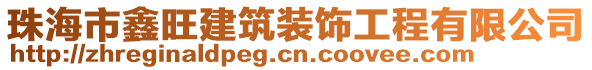 珠海市鑫旺建筑装饰工程有限公司
http://zhreginaldpeg.cn.coovee.com